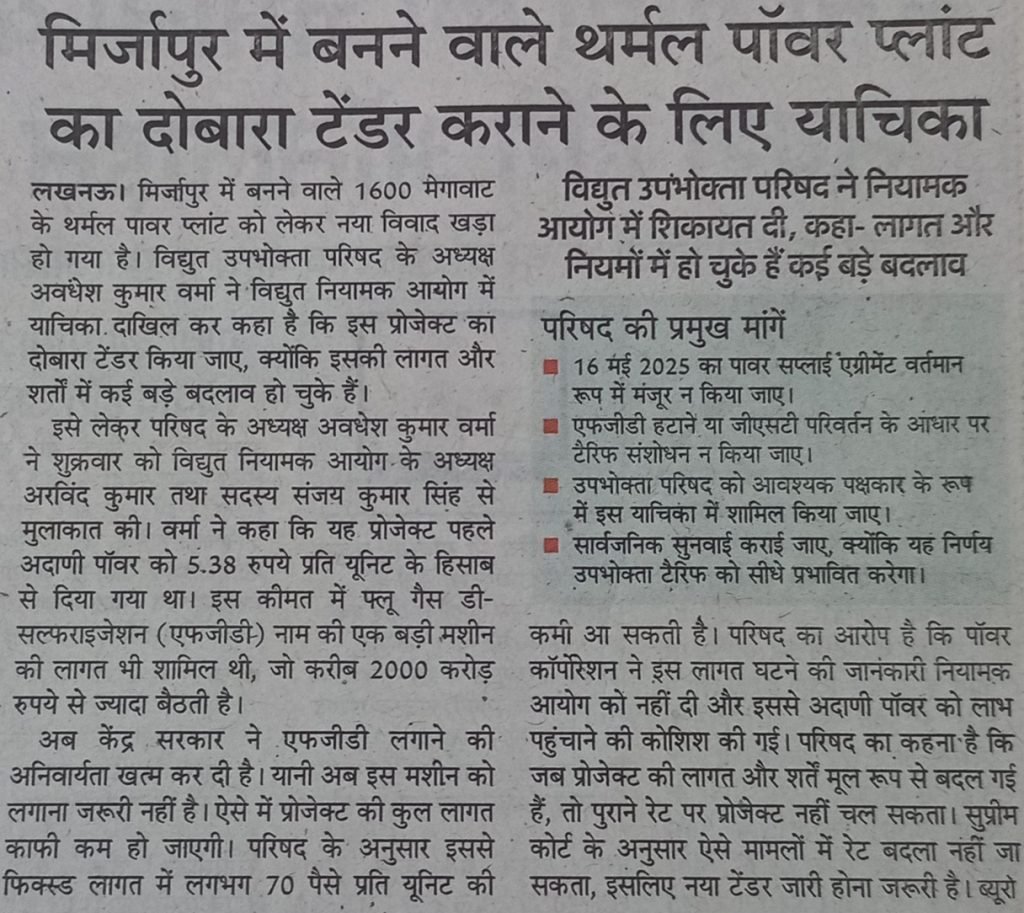 मिर्जापुर में बनने वाले थर्मल पॉवर प्लांट का दोबारा टेंडर कराने के लिए याचिका

लखनऊ। मिर्जापुर में बनने वाले 1600 मेगावाट के थर्मल पावर प्लांट को लेकर नया विवाद खड़ा हो गया है। विद्युत उपभोक्ता परिषद के अध्यक्ष अवधेश कुमार वर्मा ने विद्युत नियामक आयोग में याचिका दाखिल कर कहा है कि इस प्रोजेक्ट का दोबारा टेंडर किया जाए, क्योंकि इसकी लागत और शर्तों में कई बड़े बदलाव हो चुके हैं।

इसे लेकर परिषद के अध्यक्ष अवधेश कुमार वर्मा ने शुक्रवार को विद्युत नियामक आयोग के अध्यक्ष अरविंद कुमार तथा सदस्य संजय कुमार सिंह से मुलाकात की। वर्मा ने कहा कि यह प्रोजेक्ट पहले अदाणी पॉवर को 5.38 रुपये प्रति यूनिट के हिसाब से दिया गया था। इस कीमत में फ्लू गैस डी-सल्फराइजेशन (एफजीडी) नाम की एक बड़ी मशीन की लागत भी शामिल थी, जो करीब 2000 करोड़ रुपये से ज्यादा बैठती है।

अब केंद्र सरकार ने एफजीडी लगाने की अनिवार्यता खत्म कर दी है। यानी अब इस मशीन को लगाना जरूरी नहीं है। ऐसे में प्रोजेक्ट की कुल लागत काफी कम हो जाएगी। परिषद के अनुसार इससे फिक्स्ड लागत में लगभग 70 पैसे प्रति यूनिट की

विद्युत उपभोक्ता परिषद ने नियामक आयोग में शिकायत दी, कहा- लागत और नियमों में हो चुके हैं कई बड़े बदलाव

परिषद की प्रमुख मांगें
16 मई 2025 का पावर सप्लाई एग्रीमेंट वर्तमान रूप में मंजूर न किया जाए।
एफजीडी हटाने या जीएसटी परिवर्तन के आधार पर टैरिफ संशोधन न किया जाए।
उपभोक्ता परिषद को आवश्यक पक्षकार के रूप में इस याचिका में शामिल किया जाए।
सार्वजनिक सुनवाई कराई जाए, क्योंकि यह निर्णय उपभोक्ता टैरिफ को सीधे प्रभावित करेगा।

कमी आ सकती है। परिषद का आरोप है कि पॉवर कॉर्पोरेशन ने इस लागत घटने की जानकारी नियामक आयोग को नहीं दी और इससे अदाणी पॉवर को लाभ पहुंचाने की कोशिश की गई। परिषद का कहना है कि जब प्रोजेक्ट की लागत और शर्तें मूल रूप से बदल गई हैं, तो पुराने रेट पर प्रोजेक्ट नहीं चल सकता। सुप्रीम कोर्ट के अनुसार ऐसे मामलों में रेट बदला नहीं जा सकता, इसलिए नया टेंडर जारी होना जरूरी है। ब्यूरो